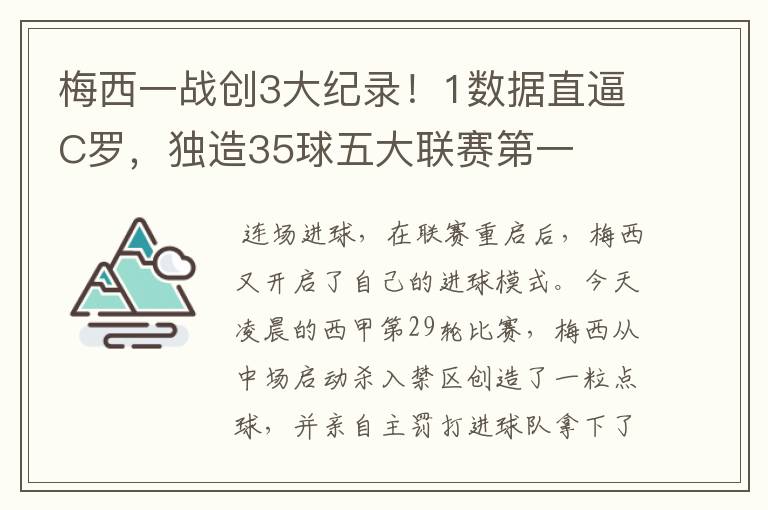 梅西一战创3大纪录！1数据直逼C罗，独造35球五大联赛第一

连场进球，在联赛重启后，梅西又开启了自己的进球模式。今天凌晨的西甲第29轮比赛，梅西从中场启动杀入禁区创造了一粒点球，并亲自主罚打进球队拿下了